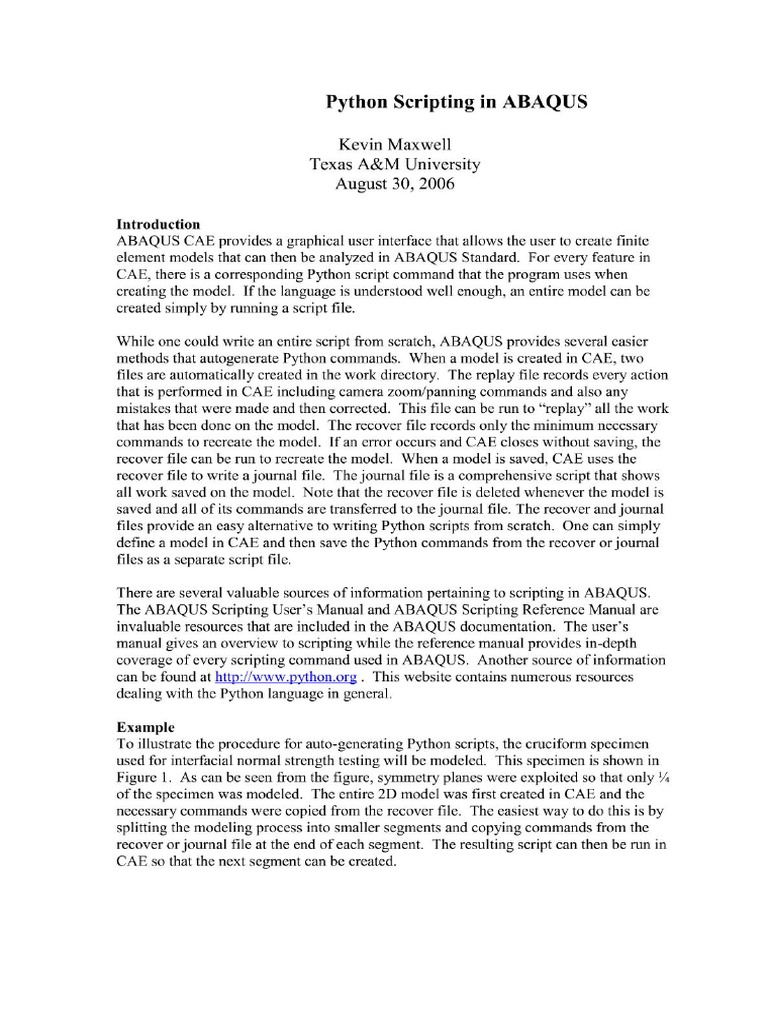 Python Scripting in ABAQUS

Kevin Maxwell
Texas A&M University
August 30, 2006

Introduction
ABAQUS CAE provides a graphical user interface that allows the user to create finite element models that can then be analyzed in ABAQUS Standard. For every feature in CAE, there is a corresponding Python script command that the program uses when creating the model. If the language is understood well enough, an entire model can be created simply by running a script file.

While one could write an entire script from scratch, ABAQUS provides several easier methods that autogenerate Python commands. When a model is created in CAE, two files are automatically created in the work directory. The replay file records every action that is performed in CAE including camera zoom/panning commands and also any mistakes that were made and then corrected. This file can be run to "replay" all the work that has been done on the model. The recover file records only the minimum necessary commands to recreate the model. If an error occurs and CAE closes without saving, the recover file can be run to recreate the model. When a model is saved, CAE uses the recover file to write a journal file. The journal file is a comprehensive script that shows all work saved on the model. Note that the recover file is deleted whenever the model is saved and all of its commands are transferred to the journal file. The recover and journal files provide an easy alternative to writing Python scripts from scratch. One can simply define a model in CAE and then save the Python commands from the recover or journal files as a separate script file.

There are several valuable sources of information pertaining to scripting in ABAQUS. The ABAQUS Scripting User's Manual and ABAQUS Scripting Reference Manual are invaluable resources that are included in the ABAQUS documentation. The user's manual gives an overview to scripting while the reference manual provides in-depth coverage of every scripting command used in ABAQUS. Another source of information can be found at http://www.python.org . This website contains numerous resources dealing with the Python language in general.

Example
To illustrate the procedure for auto-generating Python scripts, the cruciform specimen used for interfacial normal strength testing will be modeled. This specimen is shown in Figure 1. As can be seen from the figure, symmetry planes were exploited so that only ¼ of the specimen was modeled. The entire 2D model was first created in CAE and the necessary commands were copied from the recover file. The easiest way to do this is by splitting the modeling process into smaller segments and copying commands from the recover or journal file at the end of each segment. The resulting script can then be run in CAE so that the next segment can be created.